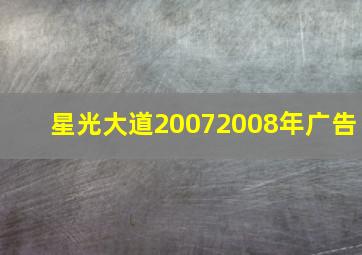 星光大道20072008年广告